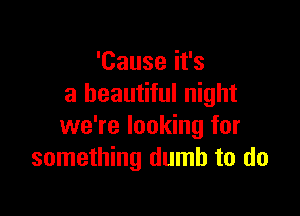 'Cause it's
a beautiful night
we're looking for
something dumb to do